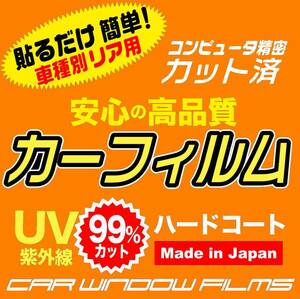 貼るだけ 簡単!
車種別リア用

コンピュータ精密
カット済

安心の高品質
カーフィルム

UV
紫外線

99%
カット

ハードコート

Made in Japan

CAR WINDOW FILMS